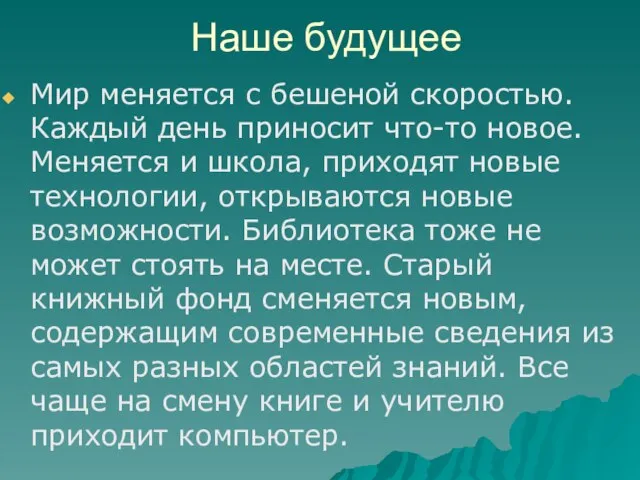 Наше будущее

Мир меняется с бешеной скоростью. Каждый день приносит что-то новое. Меняется и школа, приходят новые технологии, открываются новые возможности. Библиотека тоже не может стоять на месте. Старый книжный фонд сменяется новым, содержащим современные сведения из самых разных областей знаний. Все чаще на смену книге и учителю приходит компьютер.